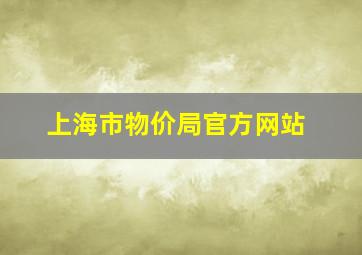 上海市物价局官方网站